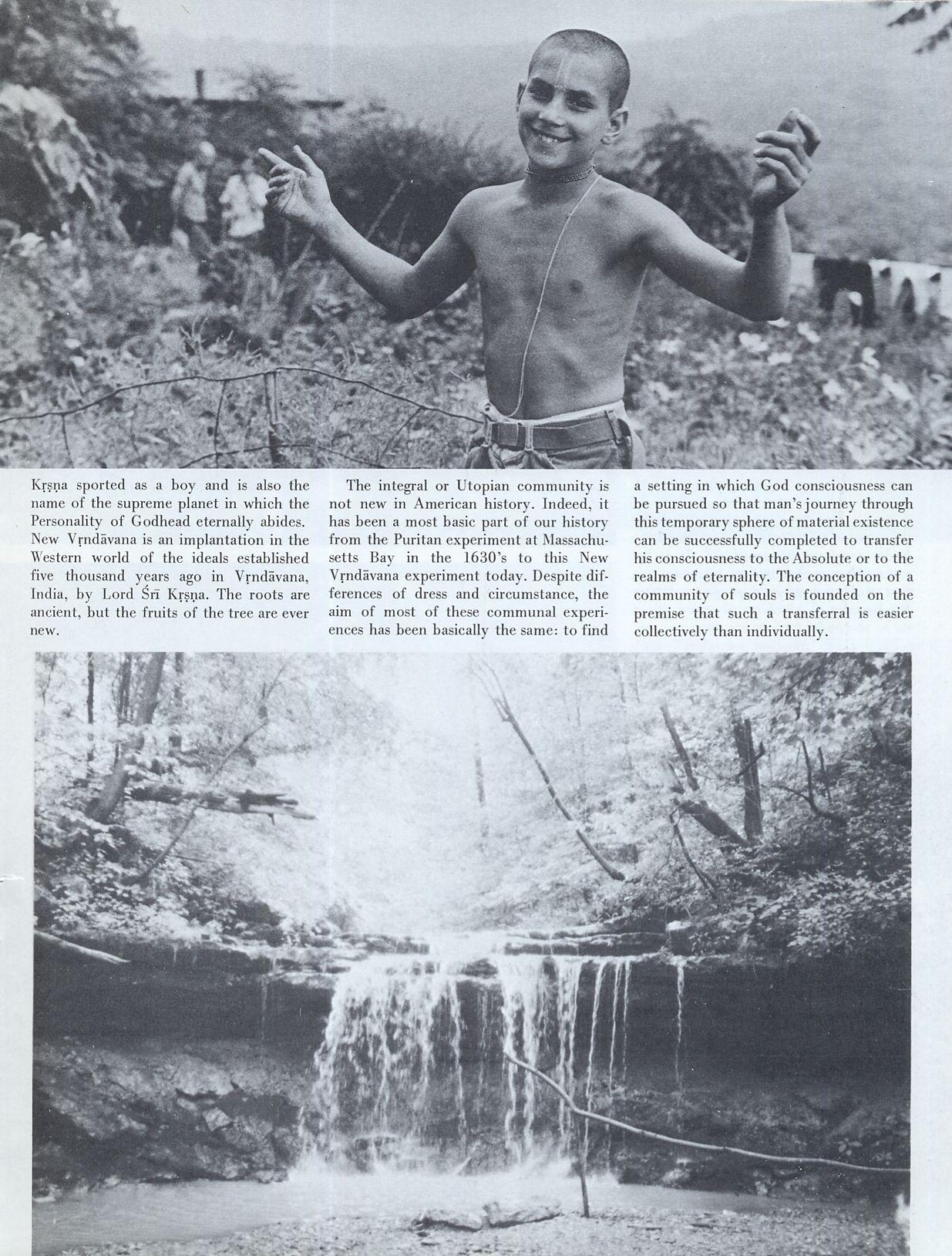 Kṛṣṇa sported as a boy and is also the name of the supreme planet in which the Personality of Godhead eternally abides. New Vṛndāvana is an implantation in the Western world of the ideals established five thousand years ago in Vṛndāvana, India, by Lord Śrī Kṛṣṇa. The roots are ancient, but the fruits of the tree are ever new.

The integral or Utopian community is not new in American history. Indeed, it has been a most basic part of our history from the Puritan experiment at Massachusetts Bay in the 1630's to this New Vṛndāvana experiment today. Despite differences of dress and circumstance, the aim of most of these communal experiences has been basically the same: to find a setting in which God consciousness can be pursued so that man's journey through this temporary sphere of material existence can be successfully completed to transfer his consciousness to the Absolute or to the realms of eternality. The conception of a community of souls is founded on the premise that such a transferral is easier collectively than individually.